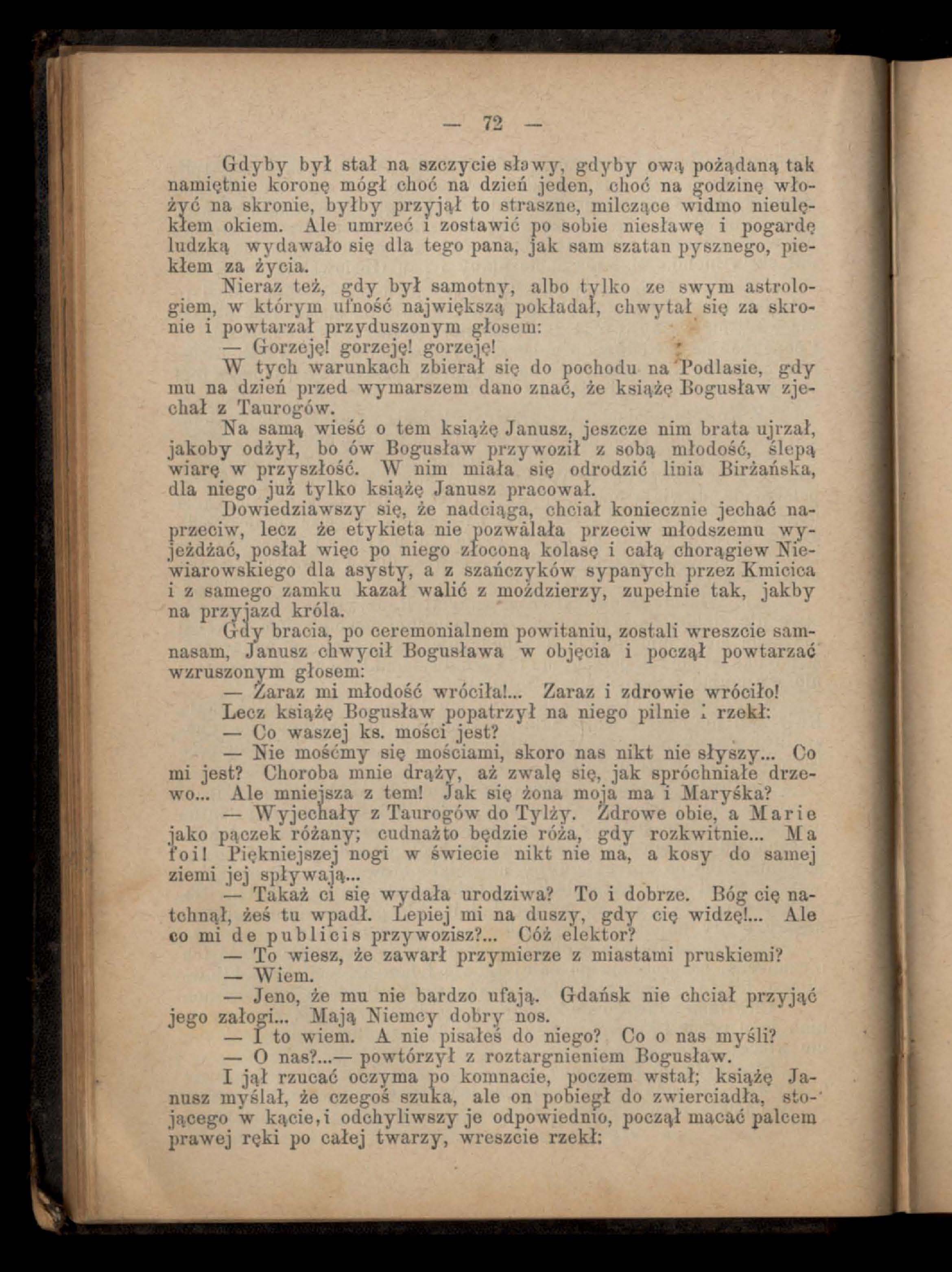 — 72 —

Gdyby był stał na szczycie sławy, gdyby ową pożądaną tak namiętnie koronę mógł choć na dzień jeden, choć na godzinę włożyć na skronie, byłby przyjął to straszne, milczące widmo nieulękłem okiem. Ale umrzeć i zostawić po sobie niesławę i pogardę ludzką wydawało się dla tego pana, jak sam szatan pysznego, piekłem za życia.

Nieraz też, gdy był samotny, albo tylko ze swym astrologiem, w którym ufność największą pokładał, chwytał się za skronie i powtarzał przyduszonym głosem:

— Gorzeję! gorzeję! gorzeję!

W tych warunkach zbierał się do pochodu na Podlasie, gdy mu na dzień przed wymarszem dano znać, że książę Bogusław zjechał z Taurogów.

Na samą wieść o tem książę Janusz, jeszcze nim brata ujrzał, jakoby odżył, bo ów Bogusław przywoził z sobą młodość, ślepą wiarę w przyszłość. W nim miała się odrodzić linia Birżańska, dla niego już tylko książę Janusz pracował.

Dowiedziawszy się, że nadciąga, chciał koniecznie jechać naprzeciw, lecz że etykieta nie pozwalała przeciw młodszemu wyjeżdżać, posłał więc po niego złoconą kolasę i całą chorągiew Niewiarowskiego dla asysty, a z szańczyków sypanych przez Kmicica i z samego zamku kazał walić z moździerzy, zupełnie tak, jakby na przyjazd króla.

Gdy bracia, po ceremonialnem powitaniu, zostali wreszcie samnasam, Janusz chwycił Bogusława w objęcia i począł powtarzać wzruszonym głosem:

— Zaraz mi młodość wróciła!... Zaraz i zdrowie wróciło!

Lecz książę Bogusław popatrzył na niego pilnie i rzekł:

— Co waszej ks. mości jest?

— Nie mośćmy się mościami, skoro nas nikt nie słyszy... Co mi jest? Choroba mnie drąży, aż zwalę się, jak spróchniałe drzewo... Ale mniejsza z tem! Jak się żona moja ma i Maryśka?

— Wyjechały z Taurogów do Tylży. Zdrowe obie, a Marie jako pączek różany; cudnażto będzie róża, gdy rozkwitnie... Ma foi! Piękniejszej nogi w świecie nikt nie ma, a kosy do samej ziemi jej spływają...

— Takaż ci się wydała urodziwa? To i dobrze. Bóg cię natchnął, żeś tu wpadł. Lepiej mi na duszy, gdy cię widzę!... Ale co mi de publicis przywozisz?... Cóż elektor?

— To wiesz, że zawarł przymierze z miastami pruskiemi?

— Wiem.

— Jeno, że mu nie bardzo ufają. Gdańsk nie chciał przyjąć jego załogi... Mają Niemcy dobry nos.

— I to wiem. A nie pisałeś do niego? Co o nas myśli?

— O nas?...— powtórzył z roztargnieniem Bogusław.

I jął rzucać oczyma po komnacie, poczem wstał; książę Janusz myślał, że czegoś szuka, ale on pobiegł do zwierciadła, stojącego w kącie, i odchyliwszy je odpowiednio, począł macać palcem prawej ręki po całej twarzy, wreszcie rzekł: